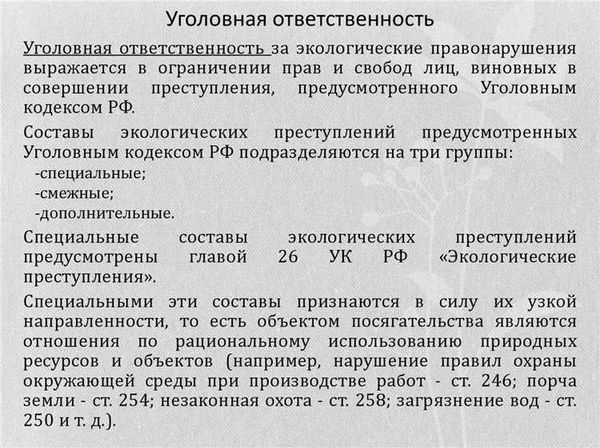 Уголовная ответственность

Уголовная ответственность за экологические правонарушения выражается в ограничении прав и свобод лиц, виновных в совершении преступления, предусмотренного Уголовным кодексом РФ.

Составы экологических преступлений предусмотренных Уголовным кодексом РФ подразделяются на три группы:
-специальные;
-смежные;
-дополнительные.

Специальные составы экологических преступлений предусмотрены главой 26 УК РФ «Экологические преступления».

Специальными эти составы признаются в силу их узкой направленности, то есть объектом посягательства являются отношения по рациональному использованию природных ресурсов и объектов (например, нарушение правил охраны окружающей среды при производстве работ - ст. 246; порча земли - ст. 254; незаконная охота - ст. 258; загрязнение вод - ст. 250 и т. д.).